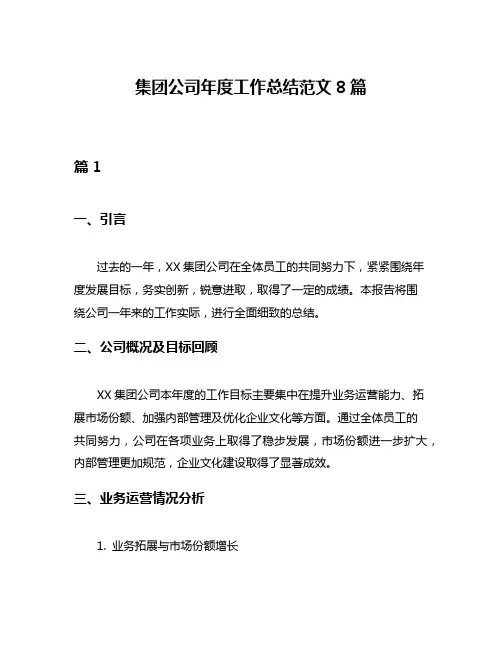 集团公司年度工作总结范文 8 篇

篇 1

一、引言

过去的一年，XX 集团公司在全体员工的共同努力下，紧紧围绕年度发展目标，务实创新，锐意进取，取得了一定的成绩。本报告将围绕公司一年来的工作实际，进行全面细致的总结。

二、公司概况及目标回顾

XX 集团公司本年度的工作目标主要集中在提升业务运营能力、拓展市场份额、加强内部管理及优化企业文化等方面。通过全体员工的共同努力，公司在各项业务上取得了稳步发展，市场份额进一步扩大，内部管理更加规范，企业文化建设取得了显著成效。

三、业务运营情况分析

1. 业务拓展与市场份额增长